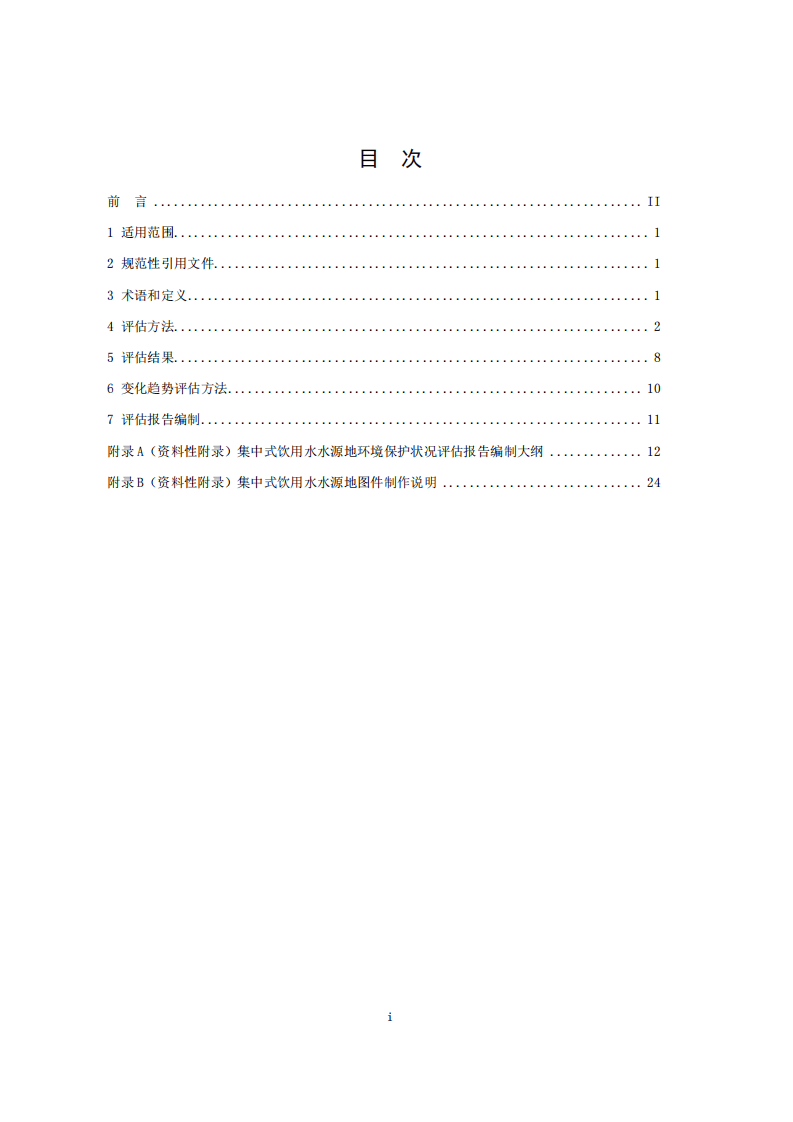 目 次

前 言 II

1 适用范围 1

2 规范性引用文件 1

3 术语和定义 1

4 评估方法 2

5 评估结果 8

6 变化趋势评估方法 10

7 评估报告编制 11

附录A（资料性附录）集中式饮用水水源地环境保护状况评估报告编制大纲 12

附录B（资料性附录）集中式饮用水水源地图件制作说明 24

i